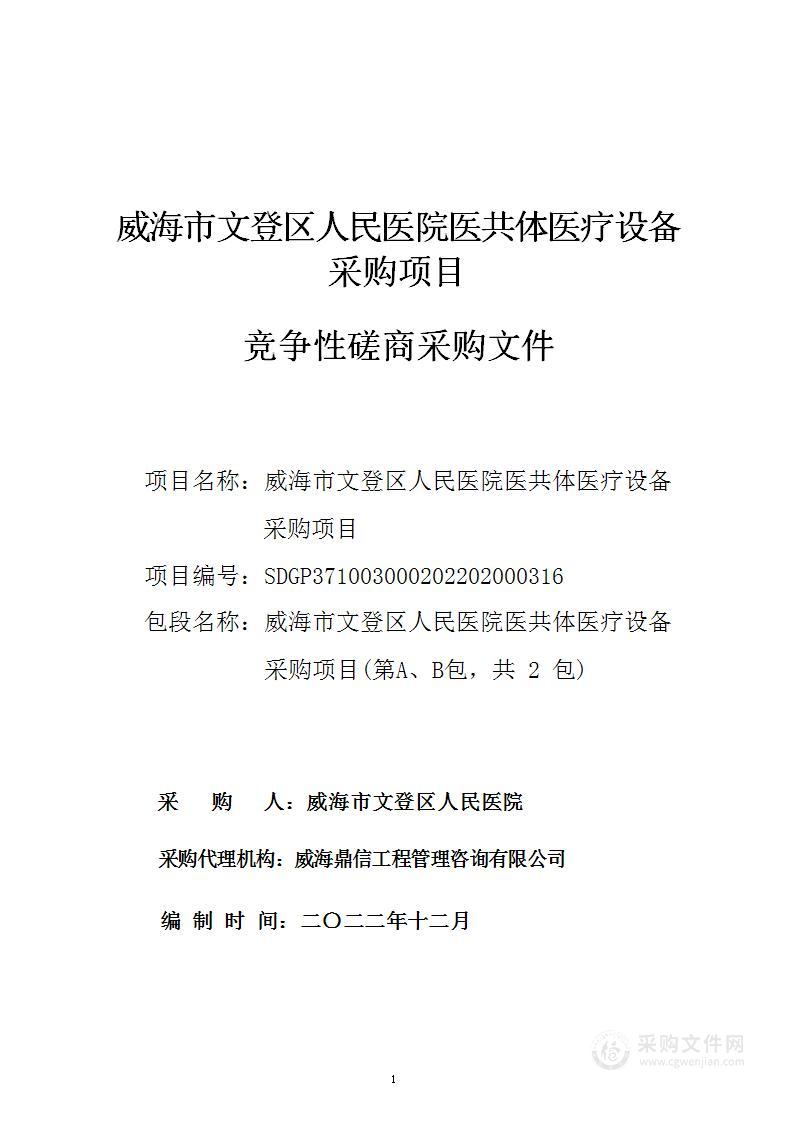 威海市文登区人民医院医共体医疗设备采购项目

竞争性磋商采购文件

项目名称：威海市文登区人民医院医共体医疗设备采购项目

项目编号：SDGP371003000202202000316

包段名称：威海市文登区人民医院医共体医疗设备采购项目(第A、B包，共 2 包)

采 购 人：威海市文登区人民医院

采购代理机构：威海鼎信工程管理咨询有限公司

编 制 时 间：二〇二二年十二月

采购文件网
www.cgwenjian.com

1